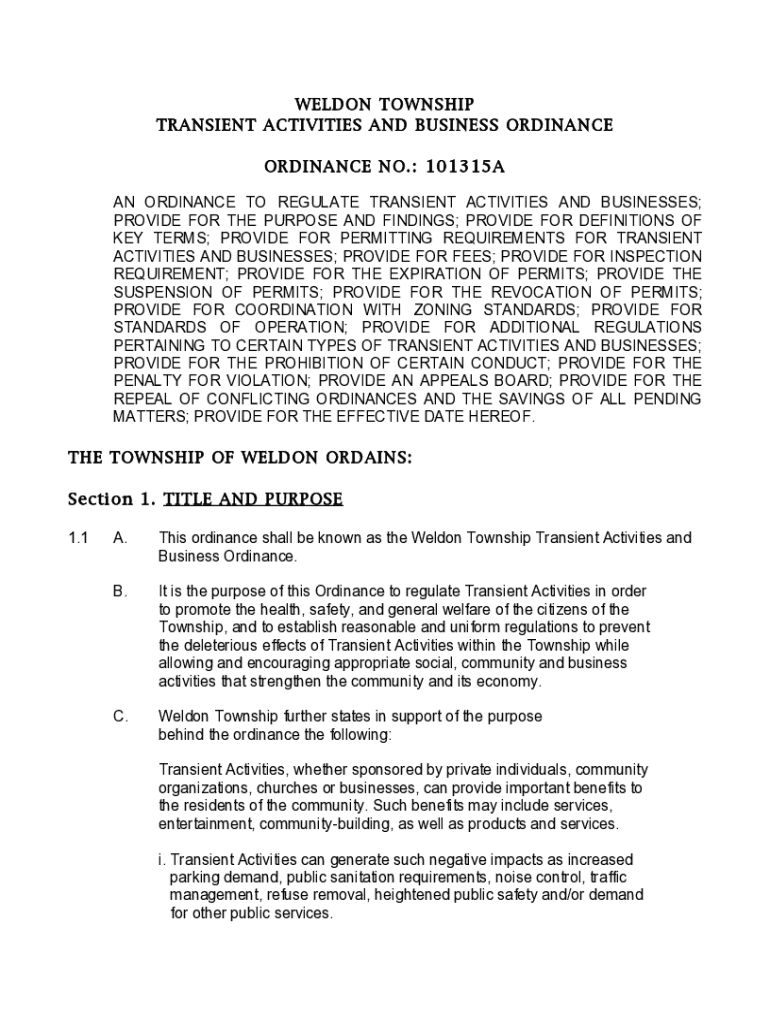 WELDON TOWNSHIP
TRANSIENT ACTIVITIES AND BUSINESS ORDINANCE

ORDINANCE NO.: 101315A

AN ORDINANCE TO REGULATE TRANSIENT ACTIVITIES AND BUSINESSES; PROVIDE FOR THE PURPOSE AND FINDINGS; PROVIDE FOR DEFINITIONS OF KEY TERMS; PROVIDE FOR PERMITTING REQUIREMENTS FOR TRANSIENT ACTIVITIES AND BUSINESSES; PROVIDE FOR FEES; PROVIDE FOR INSPECTION REQUIREMENT; PROVIDE FOR THE EXPIRATION OF PERMITS; PROVIDE THE SUSPENSION OF PERMITS; PROVIDE FOR THE REVOCATION OF PERMITS; PROVIDE FOR COORDINATION WITH ZONING STANDARDS; PROVIDE FOR STANDARDS OF OPERATION; PROVIDE FOR ADDITIONAL REGULATIONS PERTAINING TO CERTAIN TYPES OF TRANSIENT ACTIVITIES AND BUSINESSES; PROVIDE FOR THE PROHIBITION OF CERTAIN CONDUCT; PROVIDE FOR THE PENALTY FOR VIOLATION; PROVIDE AN APPEALS BOARD; PROVIDE FOR THE REPEAL OF CONFLICTING ORDINANCES AND THE SAVINGS OF ALL PENDING MATTERS; PROVIDE FOR THE EFFECTIVE DATE HEREOF.

THE TOWNSHIP OF WELDON ORDAINS:

Section 1. TITLE AND PURPOSE

1.1 A. This ordinance shall be known as the Weldon Township Transient Activities and Business Ordinance.

B. It is the purpose of this Ordinance to regulate Transient Activities in order to promote the health, safety, and general welfare of the citizens of the Township, and to establish reasonable and uniform regulations to prevent the deleterious effects of Transient Activities within the Township while allowing and encouraging appropriate social, community and business activities that strengthen the community and its economy.

C. Weldon Township further states in support of the purpose behind the ordinance the following:

Transient Activities, whether sponsored by private individuals, community organizations, churches or businesses, can provide important benefits to the residents of the community. Such benefits may include services, entertainment, community-building, as well as products and services.

i. Transient Activities can generate such negative impacts as increased parking demand, public sanitation requirements, noise control, traffic management, refuse removal, heightened public safety and/or demand for other public services.